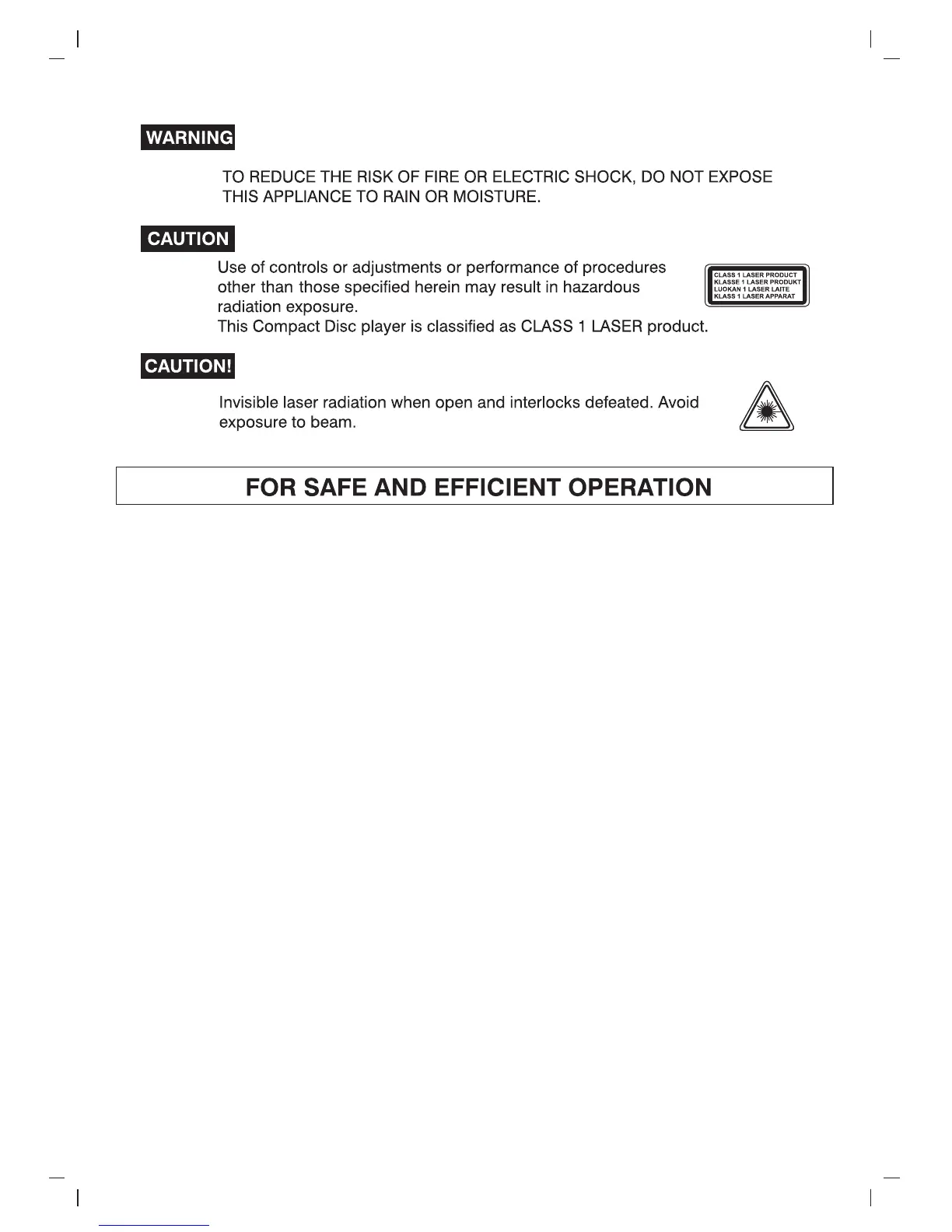 WARNING

TO REDUCE THE RISK OF FIRE OR ELECTRIC SHOCK, DO NOT EXPOSE THIS APPLIANCE TO RAIN OR MOISTURE.

CAUTION

Use of controls or adjustments or performance of procedures other than those specified herein may result in hazardous radiation exposure.
This Compact Disc player is classified as CLASS 1 LASER product.

CLASS 1 LASER PRODUCT
KLASSE 1 LASER PRODUKT
LUOKAN 1 LASER LAITE
KLASS 1 LASER APPARAT

CAUTION!

Invisible laser radiation when open and interlocks defeated. Avoid exposure to beam.

FOR SAFE AND EFFICIENT OPERATION